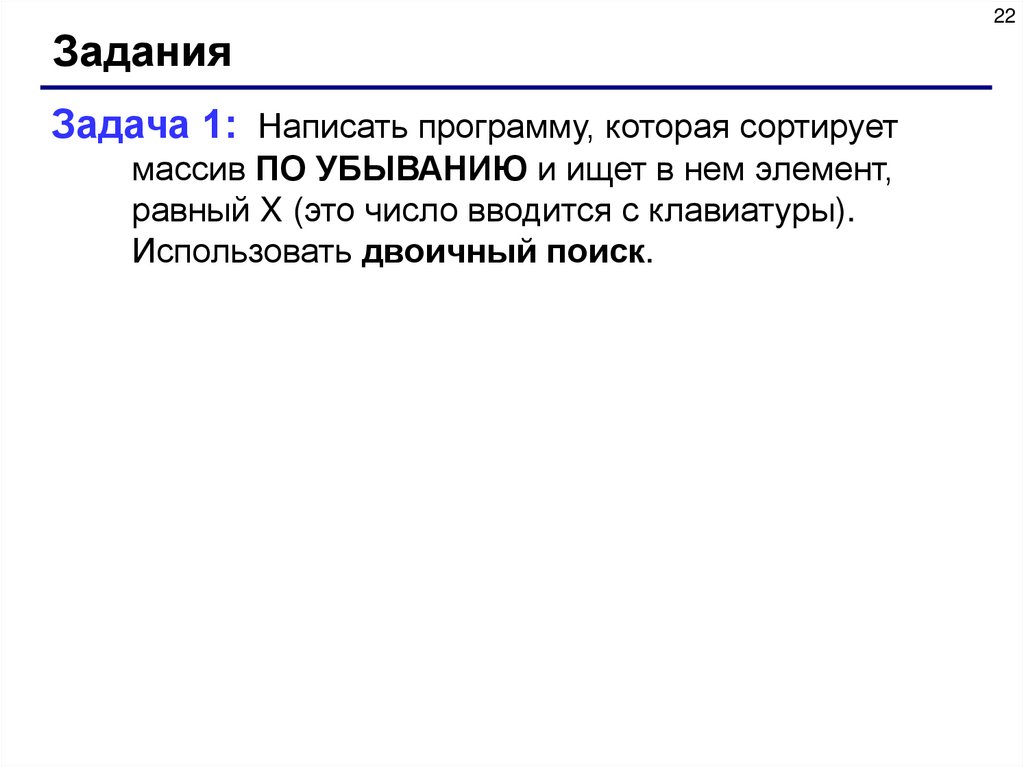 22

Задания

Задача 1: Написать программу, которая сортирует массив ПО УБЫВАНИЮ и ищет в нем элемент, равный X (это число вводится с клавиатуры). Использовать двоичный поиск.